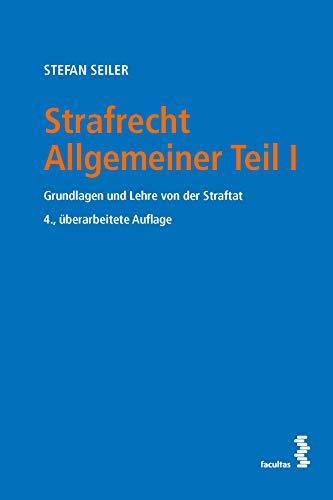 STEFAN SEILER

Strafrecht
Allgemeiner Teil I

Grundlagen und Lehre von der Straftat

4., überarbeitete Auflage

facultas